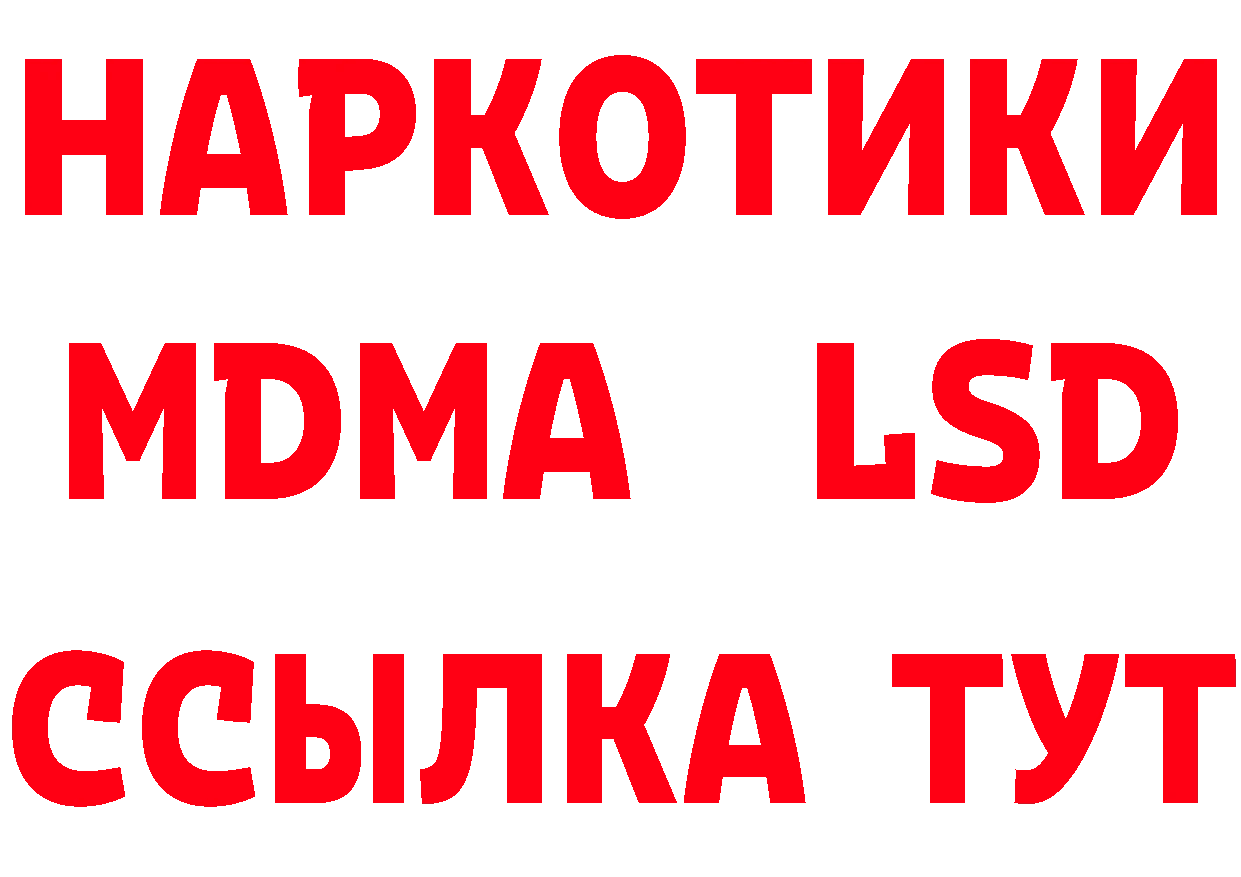 НАРКОТИКИ
MDMA LSD
ССЫЛКА ТУТ